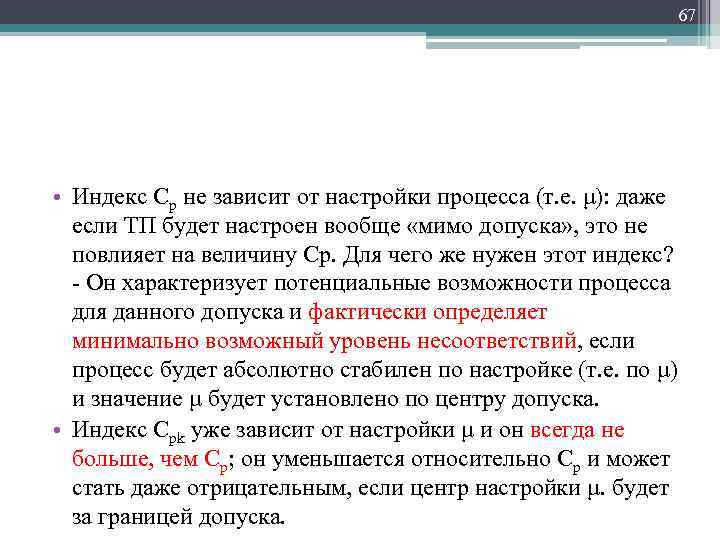 67

• Индекс $C_p$ не зависит от настройки процесса (т.е. $\mu$): даже если ТП будет настроен вообще «мимо допуска», это не повлияет на величину Ср. Для чего же нужен этот индекс? - Он характеризует потенциальные возможности процесса для данного допуска и фактически определяет минимально возможный уровень несоответствий, если процесс будет абсолютно стабилен по настройке (т.е. по $\mu$) и значение $\mu$ будет установлено по центру допуска.

• Индекс $C_{pk}$ уже зависит от настройки $\mu$ и он всегда не больше, чем $C_p$; он уменьшается относительно $C_p$ и может стать даже отрицательным, если центр настройки $\mu$. будет за границей допуска.